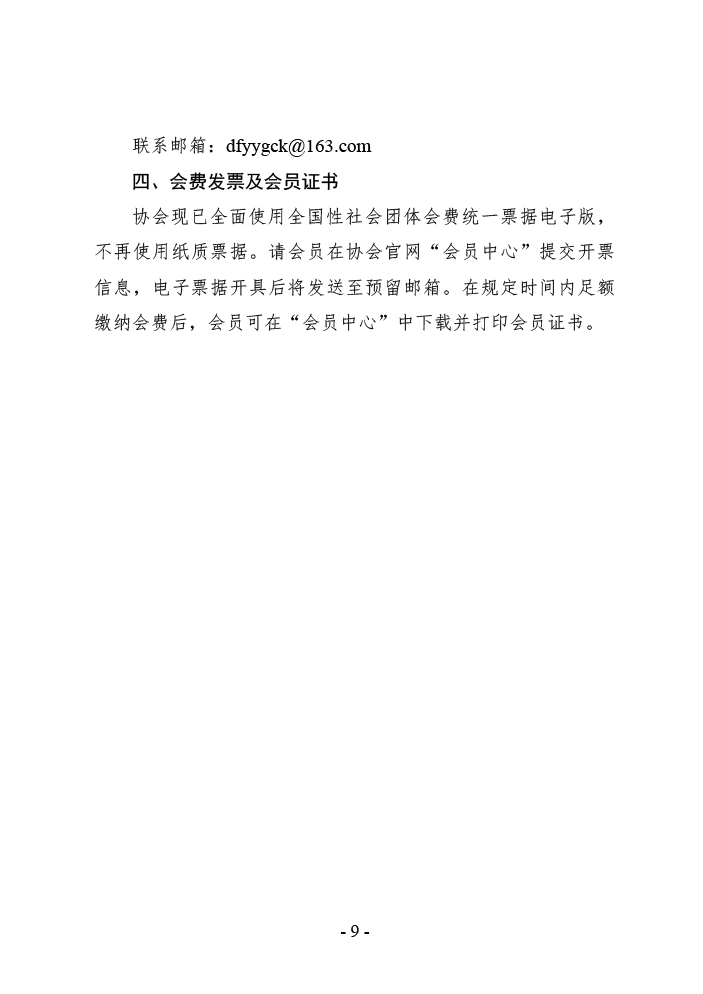 联系邮箱：dfyygck@163.com

四、会费发票及会员证书

协会现已全面使用全国性社会团体会费统一票据电子版，不再使用纸质票据。请会员在协会官网“会员中心”提交开票信息，电子票据开具后将发送至预留邮箱。在规定时间内足额缴纳会费后，会员可在“会员中心”中下载并打印会员证书。

- 9 -